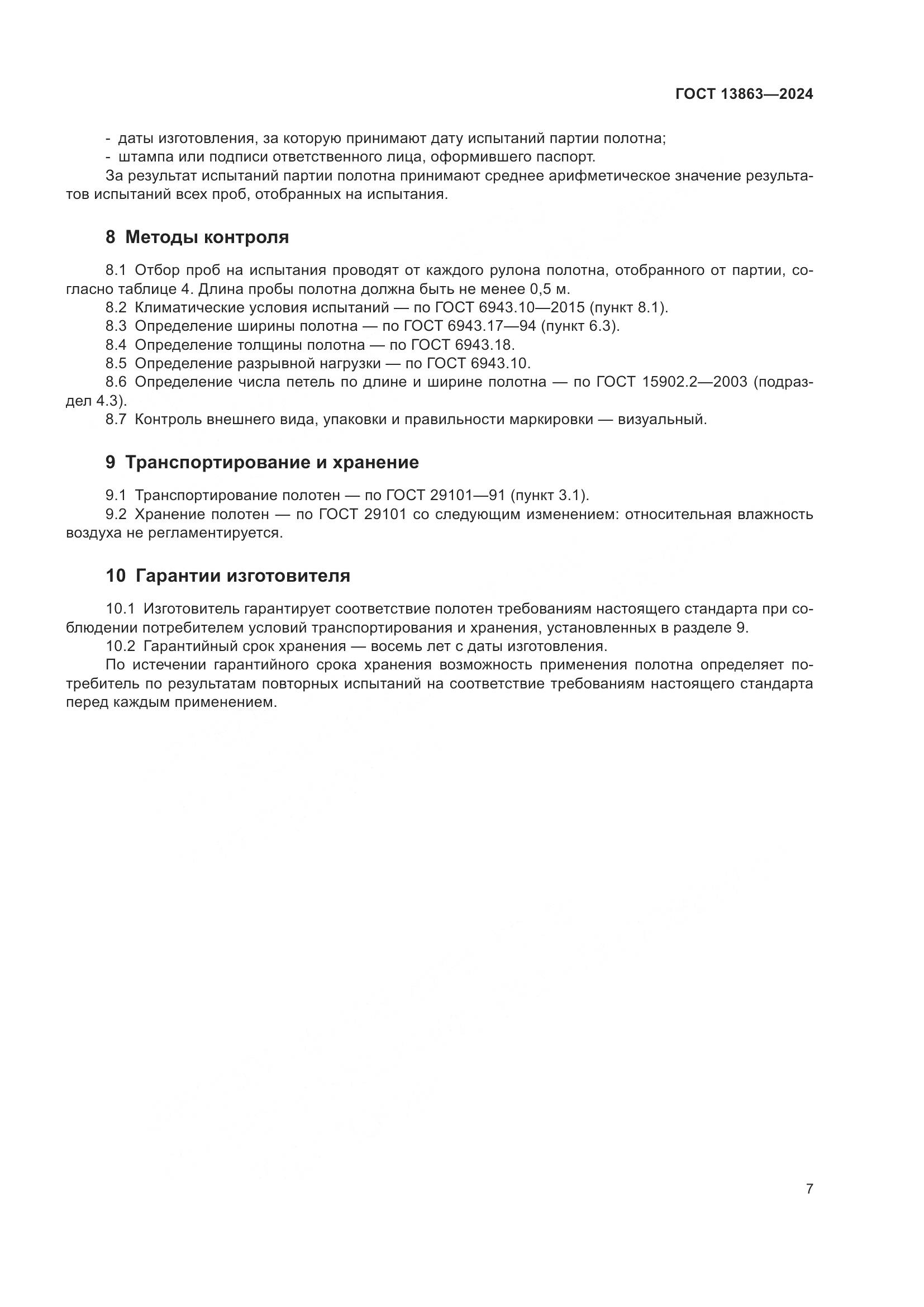 ГОСТ 13863—2024

- даты изготовления, за которую принимают дату испытаний партии полотна;
- штампа или подписи ответственного лица, оформившего паспорт.
За результат испытаний партии полотна принимают среднее арифметическое значение результатов испытаний всех проб, отобранных на испытания.

8 Методы контроля

8.1 Отбор проб на испытания проводят от каждого рулона полотна, отобранного от партии, согласно таблице 4. Длина пробы полотна должна быть не менее 0,5 м.
8.2 Климатические условия испытаний — по ГОСТ 6943.10—2015 (пункт 8.1).
8.3 Определение ширины полотна — по ГОСТ 6943.17—94 (пункт 6.3).
8.4 Определение толщины полотна — по ГОСТ 6943.18.
8.5 Определение разрывной нагрузки — по ГОСТ 6943.10.
8.6 Определение числа петель по длине и ширине полотна — по ГОСТ 15902.2—2003 (подраздел 4.3).
8.7 Контроль внешнего вида, упаковки и правильности маркировки — визуальный.

9 Транспортирование и хранение

9.1 Транспортирование полотен — по ГОСТ 29101—91 (пункт 3.1).
9.2 Хранение полотен — по ГОСТ 29101 со следующим изменением: относительная влажность воздуха не регламентируется.

10 Гарантии изготовителя

10.1 Изготовитель гарантирует соответствие полотен требованиям настоящего стандарта при соблюдении потребителем условий транспортирования и хранения, установленных в разделе 9.
10.2 Гарантийный срок хранения — восемь лет с даты изготовления.
По истечении гарантийного срока хранения возможность применения полотна определяет потребитель по результатам повторных испытаний на соответствие требованиям настоящего стандарта перед каждым применением.

7